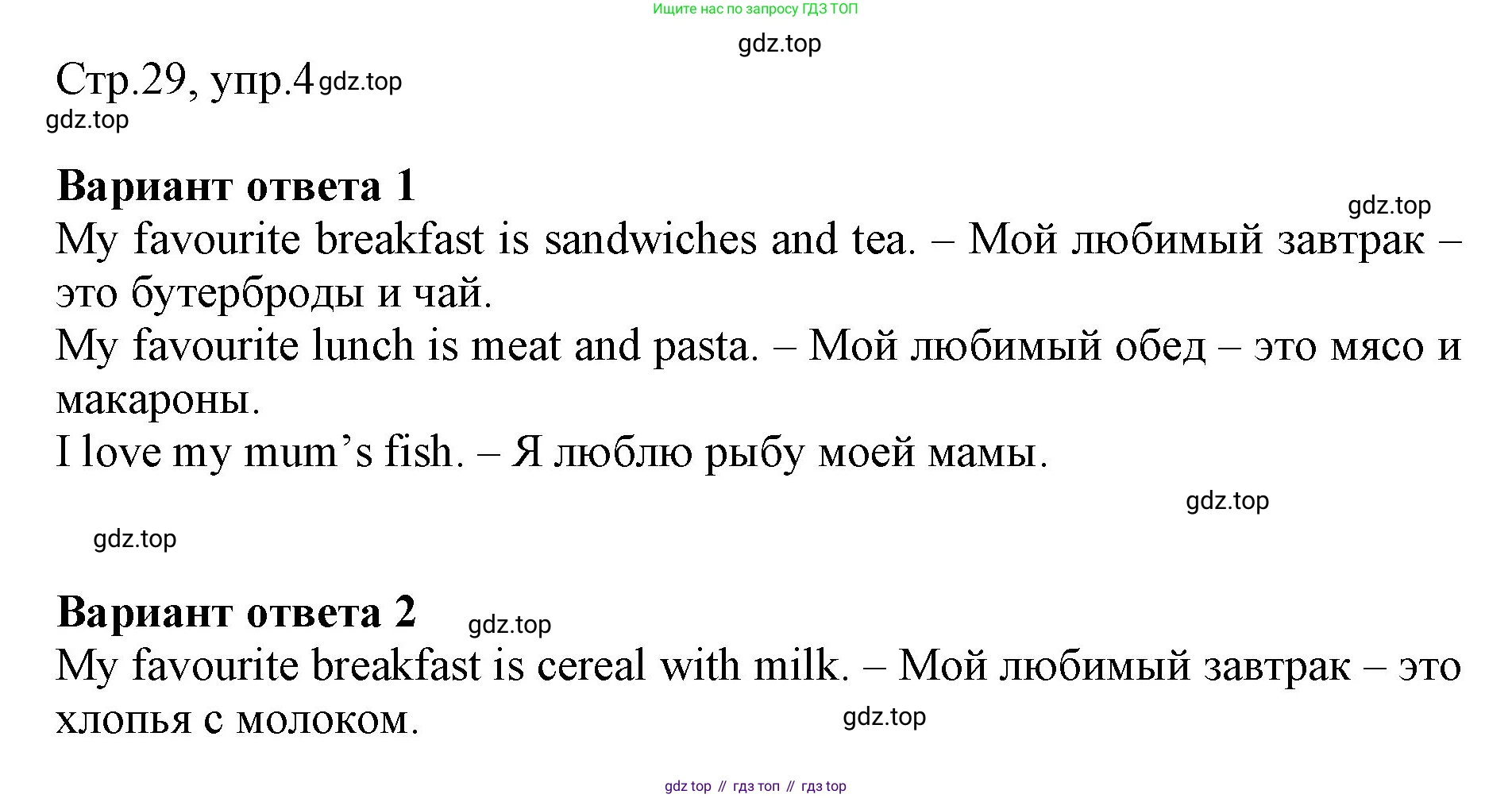 Ищите нас по запросу ГДЗ ТОП

gdz.top

Стр.29, упр.4 gdz.top

gdz.top

**Вариант ответа 1**

gdz.top

My favourite breakfast is sandwiches and tea. – Мой любимый завтрак – это бутерброды и чай.

My favourite lunch is meat and pasta. – Мой любимый обед – это мясо и макароны.

I love my mum’s fish. – Я люблю рыбу моей мамы.

gdz.top

gdz.top

**Вариант ответа 2** gdz.top

My favourite breakfast is cereal with milk. – Мой любимый завтрак – это хлопья с молоком.

gdz.top

gdz top // гдз топ // гдз top